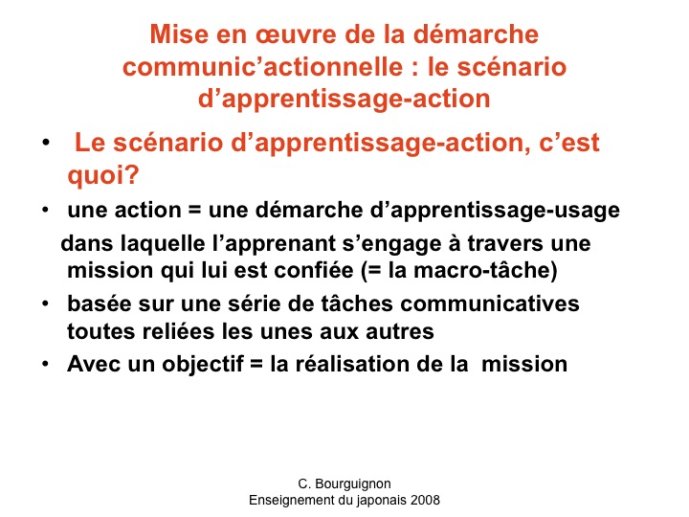 Mise en œuvre de la démarche communic’actionnelle : le scénario d’apprentissage-action

• Le scénario d’apprentissage-action, c’est quoi?

• une action = une démarche d’apprentissage-usage

dans laquelle l’apprenant s’engage à travers une mission qui lui est confiée (= la macro-tâche)

• basée sur une série de tâches communicatives toutes reliées les unes aux autres

• Avec un objectif = la réalisation de la mission

C. Bourguignon
Enseignement du japonais 2008